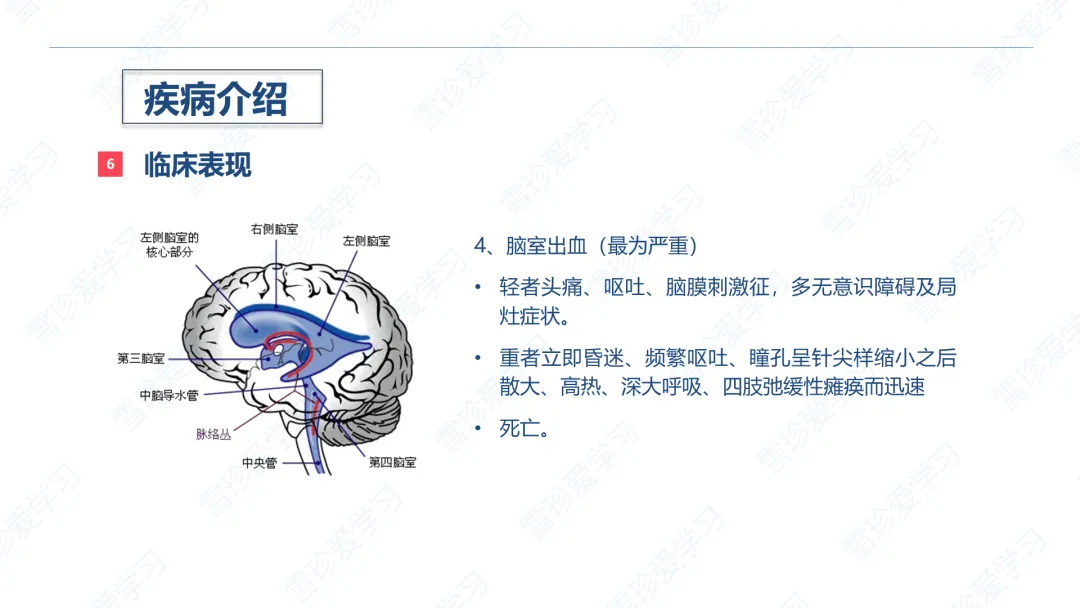 疾病介绍

6 临床表现

左侧脑室的核心部分
右侧脑室
左侧脑室
第三脑室
中脑导水管
脉络丛
中央管
第四脑室

4、脑室出血（最为严重）

• 轻者头痛、呕吐、脑膜刺激征，多无意识障碍及局灶症状。

• 重者立即昏迷、频繁呕吐、瞳孔呈针尖样缩小之后散大、高热、深大呼吸、四肢弛缓性瘫痪而迅速

• 死亡。

雪珍爱学习